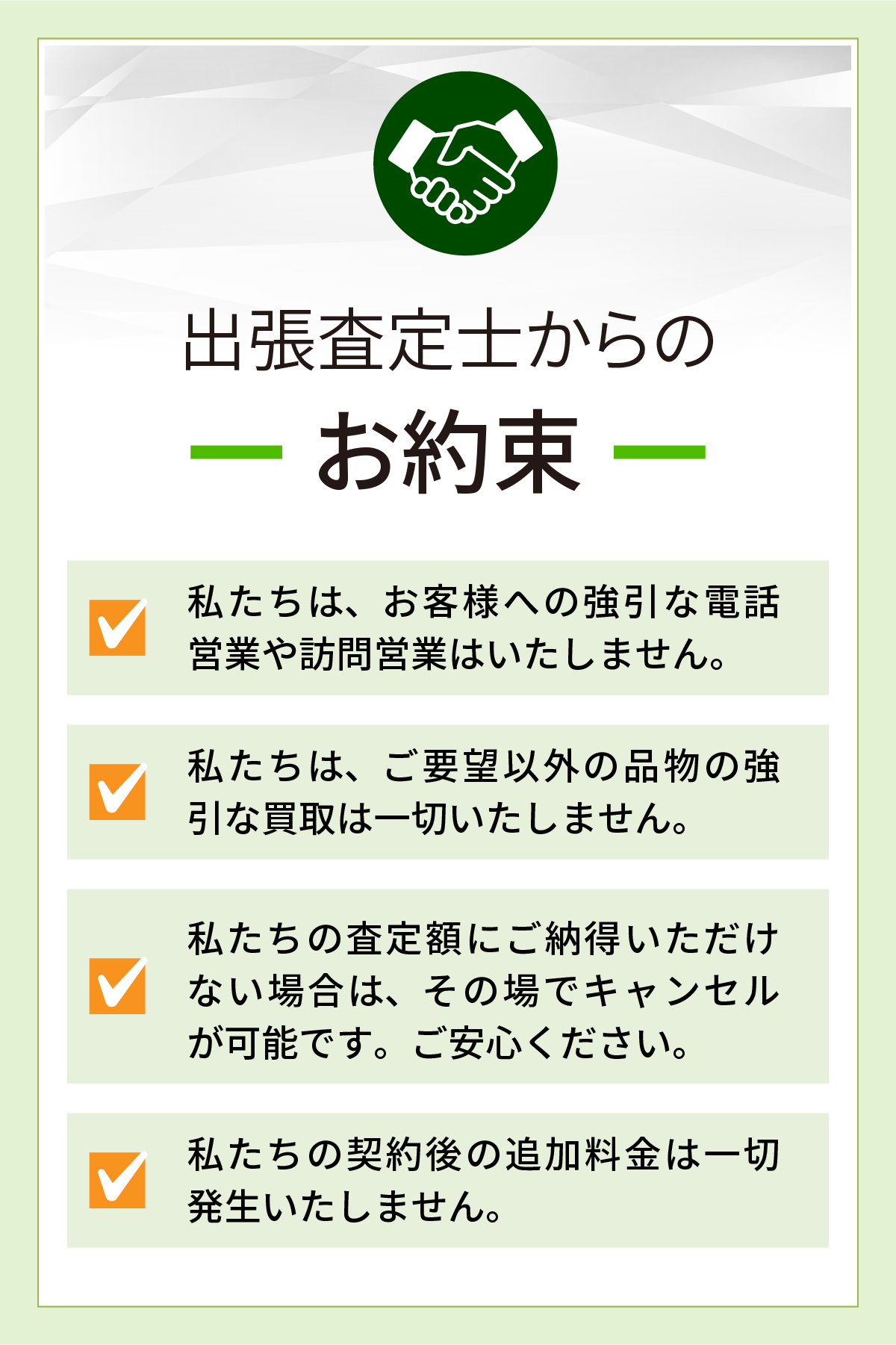 出張査定士からの

お約束

私たちは、お客様への強引な電話営業や訪問営業はいたしません。

私たちは、ご要望以外の品物の強引な買取は一切いたしません。

私たちの査定額にご納得いただけない場合は、その場でキャンセルが可能です。ご安心ください。

私たちの契約後の追加料金は一切発生いたしません。